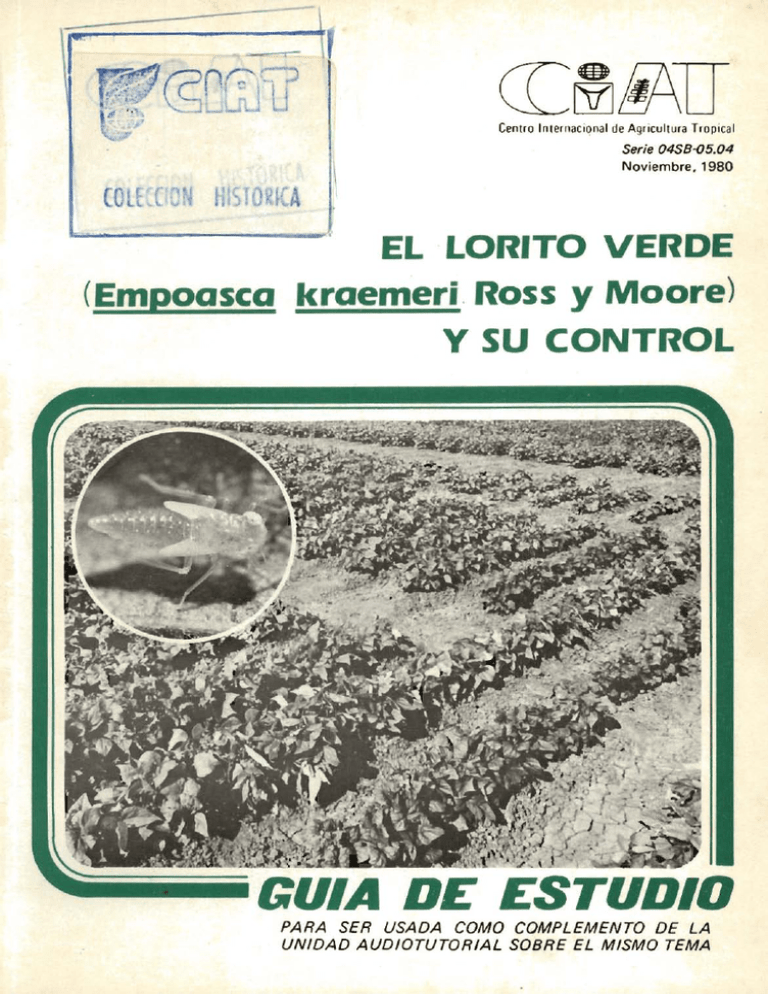 CIAT

COLECCION HISTORICA

CIAT
Centro Internacional de Agricultura Tropical
Serie 04SB-05.04
Noviembre, 1980

EL LORITO VERDE
(Empoasca kraemeri Ross y Moore)
Y SU CONTROL

GUIA DE ESTUDIO
PARA SER USADA COMO COMPLEMENTO DE LA UNIDAD AUDIOTUTORIAL SOBRE EL MISMO TEMA